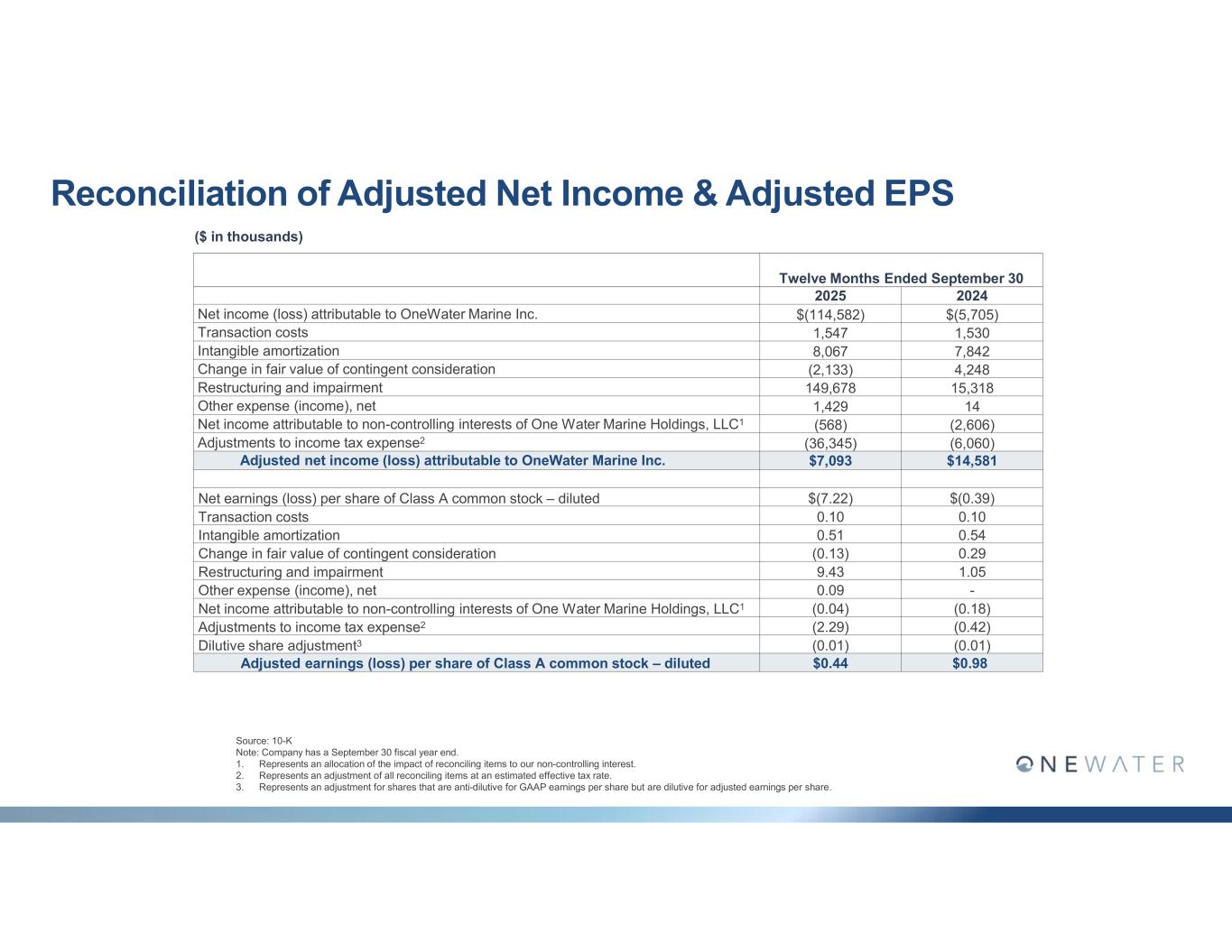 Reconciliation of Adjusted Net Income & Adjusted EPS

($ in thousands)

| | Twelve Months Ended September 30 | |
|---|---|---|
| | 2025 | 2024 |
| Net income (loss) attributable to OneWater Marine Inc. | $(114,582) | $(5,705) |
| Transaction costs | 1,547 | 1,530 |
| Intangible amortization | 8,067 | 7,842 |
| Change in fair value of contingent consideration | (2,133) | 4,248 |
| Restructuring and impairment | 149,678 | 15,318 |
| Other expense (income), net | 1,429 | 14 |
| Net income attributable to non-controlling interests of One Water Marine Holdings, LLC$^1$ | (568) | (2,606) |
| Adjustments to income tax expense$^2$ | (36,345) | (6,060) |
| Adjusted net income (loss) attributable to OneWater Marine Inc. | $7,093 | $14,581 |
| | | |
| Net earnings (loss) per share of Class A common stock – diluted | $(7.22) | $(0.39) |
| Transaction costs | 0.10 | 0.10 |
| Intangible amortization | 0.51 | 0.54 |
| Change in fair value of contingent consideration | (0.13) | 0.29 |
| Restructuring and impairment | 9.43 | 1.05 |
| Other expense (income), net | 0.09 | - |
| Net income attributable to non-controlling interests of One Water Marine Holdings, LLC$^1$ | (0.04) | (0.18) |
| Adjustments to income tax expense$^2$ | (2.29) | (0.42) |
| Dilutive share adjustment$^3$ | (0.01) | (0.01) |
| Adjusted earnings (loss) per share of Class A common stock – diluted | $0.44 | $0.98 |

Source: 10-K
Note: Company has a September 30 fiscal year end.
1. Represents an allocation of the impact of reconciling items to our non-controlling interest.
2. Represents an adjustment of all reconciling items at an estimated effective tax rate.
3. Represents an adjustment for shares that are anti-dilutive for GAAP earnings per share but are dilutive for adjusted earnings per share.

ONEWATER